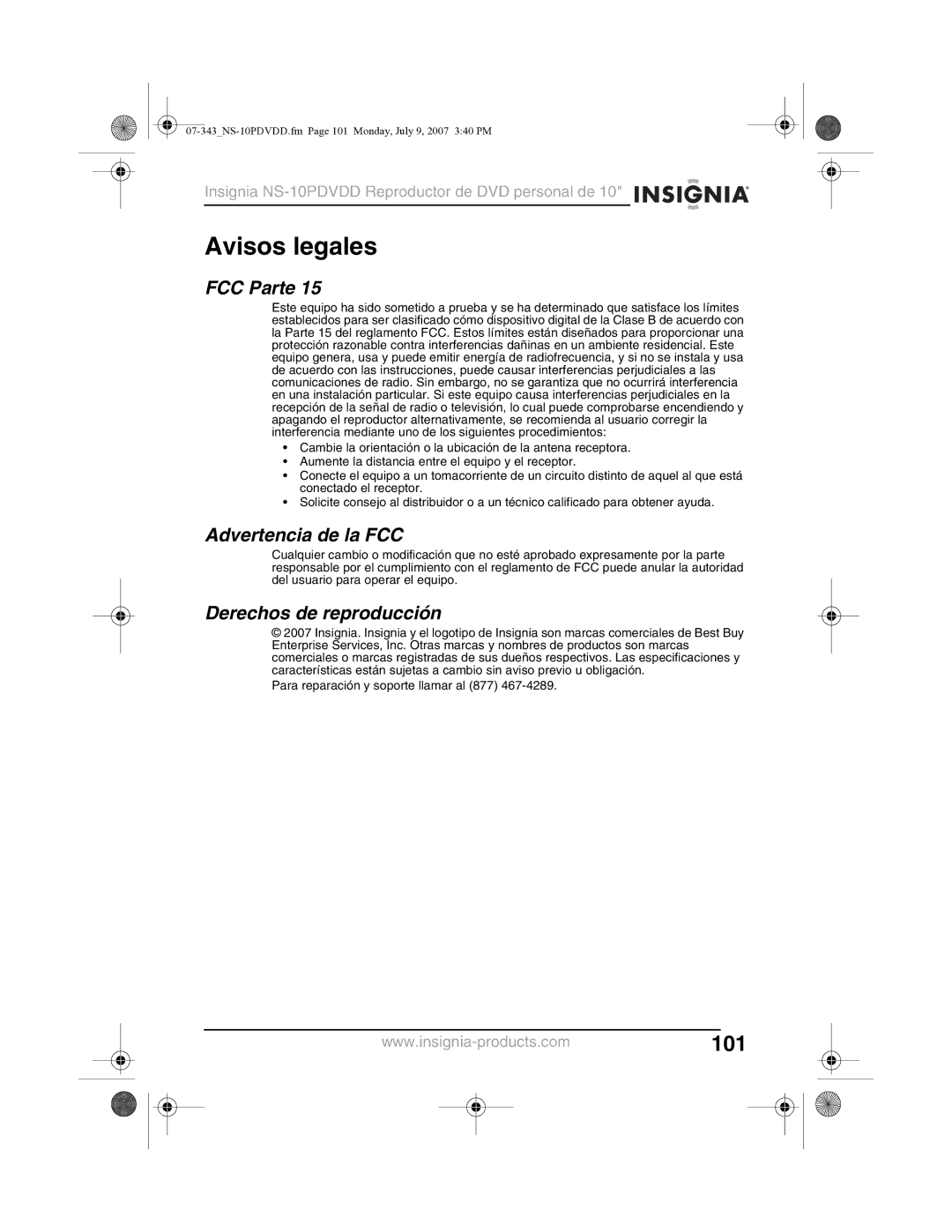 07-343_NS-10PDVDD.fm Page 101 Monday, July 9, 2007 3:40 PM

Insignia NS-10PDVDD Reproductor de DVD personal de 10" INSIGNIA

Avisos legales

FCC Parte 15

Este equipo ha sido sometido a prueba y se ha determinado que satisface los límites establecidos para ser clasificado cómo dispositivo digital de la Clase B de acuerdo con la Parte 15 del reglamento FCC. Estos límites están diseñados para proporcionar una protección razonable contra interferencias dañinas en un ambiente residencial. Este equipo genera, usa y puede emitir energía de radiofrecuencia, y si no se instala y usa de acuerdo con las instrucciones, puede causar interferencias perjudiciales a las comunicaciones de radio. Sin embargo, no se garantiza que no ocurrirá interferencia en una instalación particular. Si este equipo causa interferencias perjudiciales en la recepción de la señal de radio o televisión, lo cual puede comprobarse encendiendo y apagando el reproductor alternativamente, se recomienda al usuario corregir la interferencia mediante uno de los siguientes procedimientos:

• Cambie la orientación o la ubicación de la antena receptora.
• Aumente la distancia entre el equipo y el receptor.
• Conecte el equipo a un tomacorriente de un circuito distinto de aquel al que está conectado el receptor.
• Solicite consejo al distribuidor o a un técnico calificado para obtener ayuda.

Advertencia de la FCC

Cualquier cambio o modificación que no esté aprobado expresamente por la parte responsable por el cumplimiento con el reglamento de FCC puede anular la autoridad del usuario para operar el equipo.

Derechos de reproducción

© 2007 Insignia. Insignia y el logotipo de Insignia son marcas comerciales de Best Buy Enterprise Services, Inc. Otras marcas y nombres de productos son marcas comerciales o marcas registradas de sus dueños respectivos. Las especificaciones y características están sujetas a cambio sin aviso previo u obligación.

Para reparación y soporte llamar al (877) 467-4289.

www.insignia-products.com 101